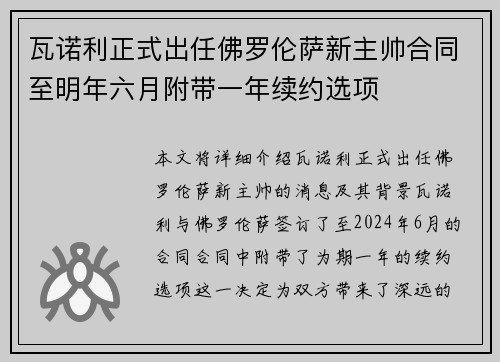 瓦诺利正式出任佛罗伦萨新主帅合同至明年六月附带一年续约选项

本文将详细介绍瓦诺利正式出任佛罗伦萨新主帅的消息及其背景瓦诺利与佛罗伦萨签订了至2024年6月的合同合同中附带了为期一年的续约选项这一决定为双方带来了深远的